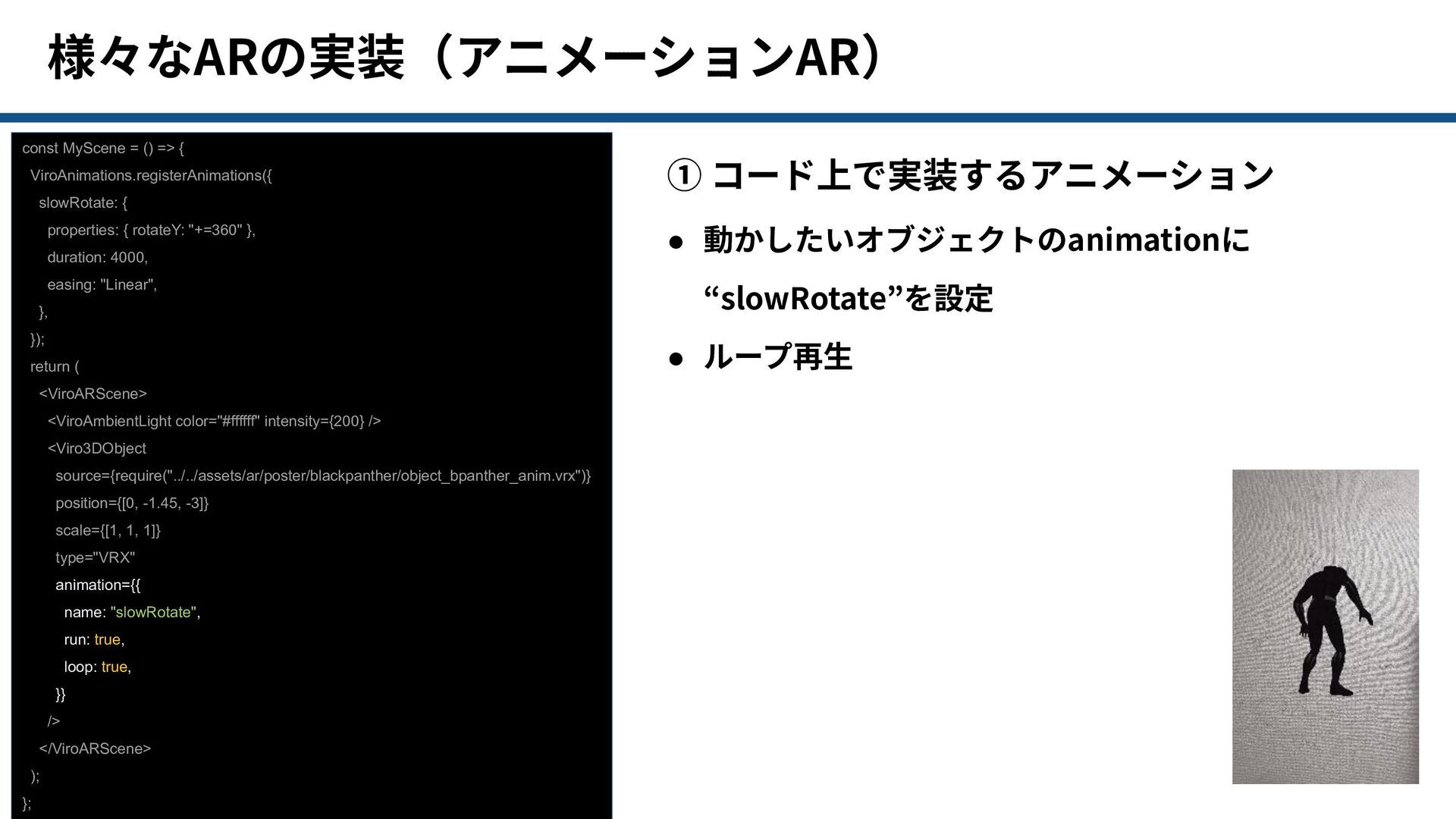 様々なARの実装（アニメーションAR）

const MyScene = () => {
  ViroAnimations.registerAnimations({
    slowRotate: {
      properties: { rotateY: "+=360" },
      duration: 4000,
      easing: "Linear",
    },
  });
  return (
    <ViroARScene>
      <ViroAmbientLight color="#ffffff" intensity={200} />
      <Viro3DObject
        source={require("../../assets/ar/poster/blackpanther/object_bpanther_anim.vrx")}
        position={[0, -1.45, -3]}
        scale={[1, 1, 1]}
        type="VRX"
        animation={{
          name: "slowRotate",
          run: true,
          loop: true,
        }}
      />
    </ViroARScene>
  );
};

① コード上で実装するアニメーション

• 動かしたいオブジェクトのanimationに“slowRotate”を設定

• ループ再生